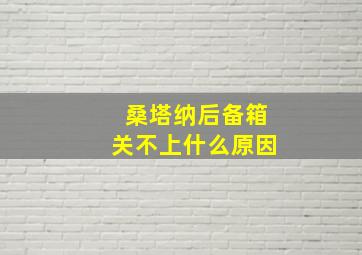 桑塔纳后备箱
关不上什么原因